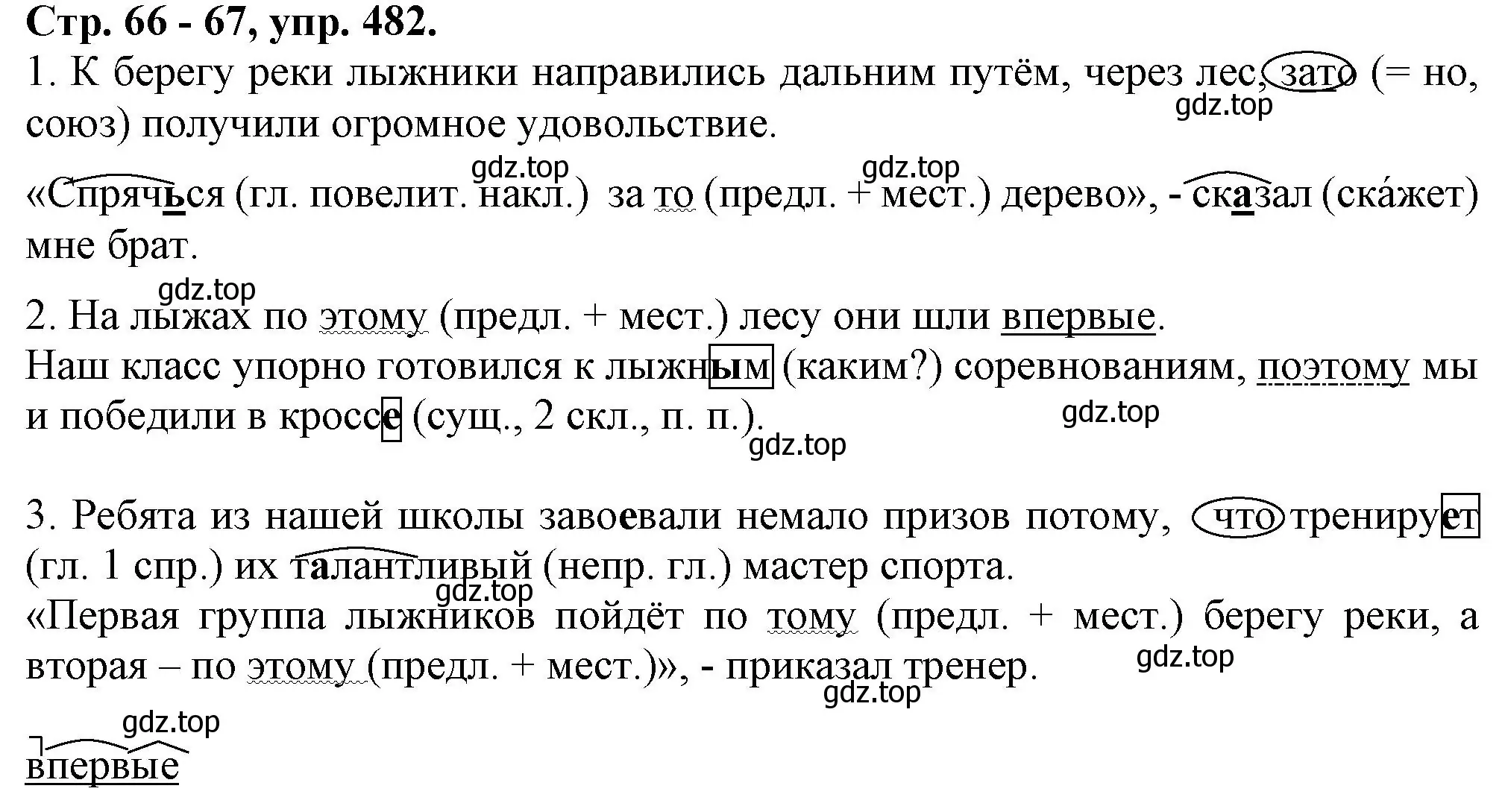 Стр. 66 - 67, упр. 482.
1. К берегу реки лыжники направились дальним путём, через лес, зато (= но, союз) получили огромное удовольствие.
gdz.top

gdz.top
gdz.top
«Спрячься (гл. повелит. накл.) за то (предл. + мест.) дерево», - сказал (ска́жет) мне брат.

gdz.top
2. На лыжах по этому (предл. + мест.) лесу они шли впервые.
Наш класс упорно готовился к лыжным (каким?) соревнованиям, поэтому мы и победили в кроссе (сущ., 2 скл., п. п.).
gdz.top
gdz.top

3. Ребята из нашей школы завоевали немало призов потому, что тренирует (гл. 1 спр.) их талантливый (непр. гл.) мастер спорта.
gdz.top
«Первая группа лыжников пойдёт по тому (предл. + мест.) берегу реки, а вторая – по этому (предл. + мест.)», - приказал тренер.
gdz.top
gdz.top

gdz.top
впервые